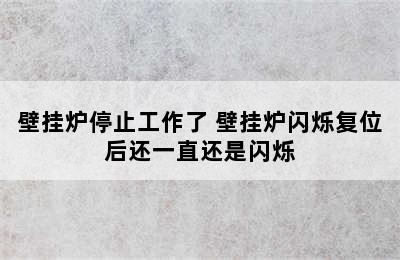 壁挂炉停止工作了 壁挂炉闪烁复位后还一直还是闪烁